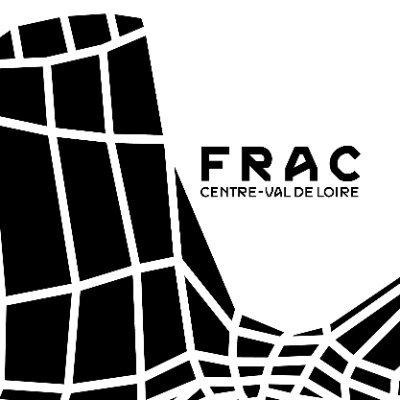 FRAC
CENTRE-VAL DE LOIRE